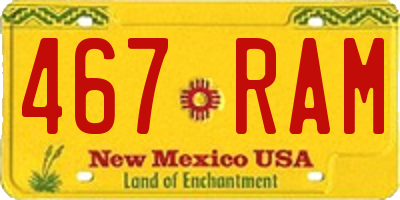 467 RAM

New Mexico USA
Land of Enchantment